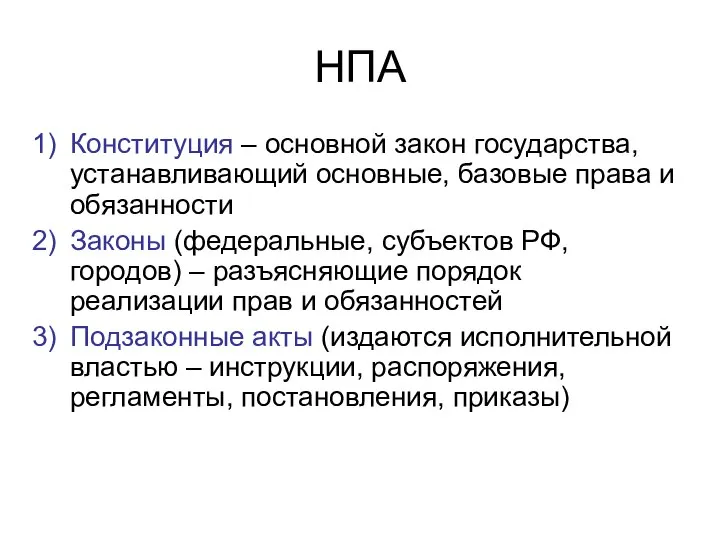 НПА

1) Конституция – основной закон государства, устанавливающий основные, базовые права и обязанности
2) Законы (федеральные, субъектов РФ, городов) – разъясняющие порядок реализации прав и обязанностей
3) Подзаконные акты (издаются исполнительной властью – инструкции, распоряжения, регламенты, постановления, приказы)